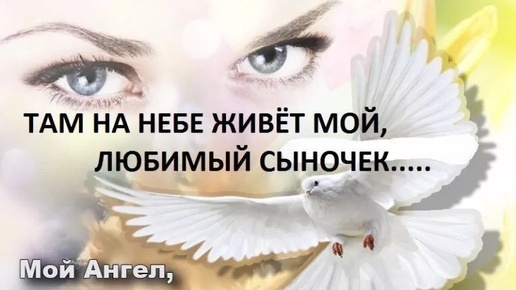 ТАМ НА НЕБЕ ЖИВЁТ МОЙ,
ЛЮБИМЫЙ СЫНОЧЕК.....

Мой Ангел,